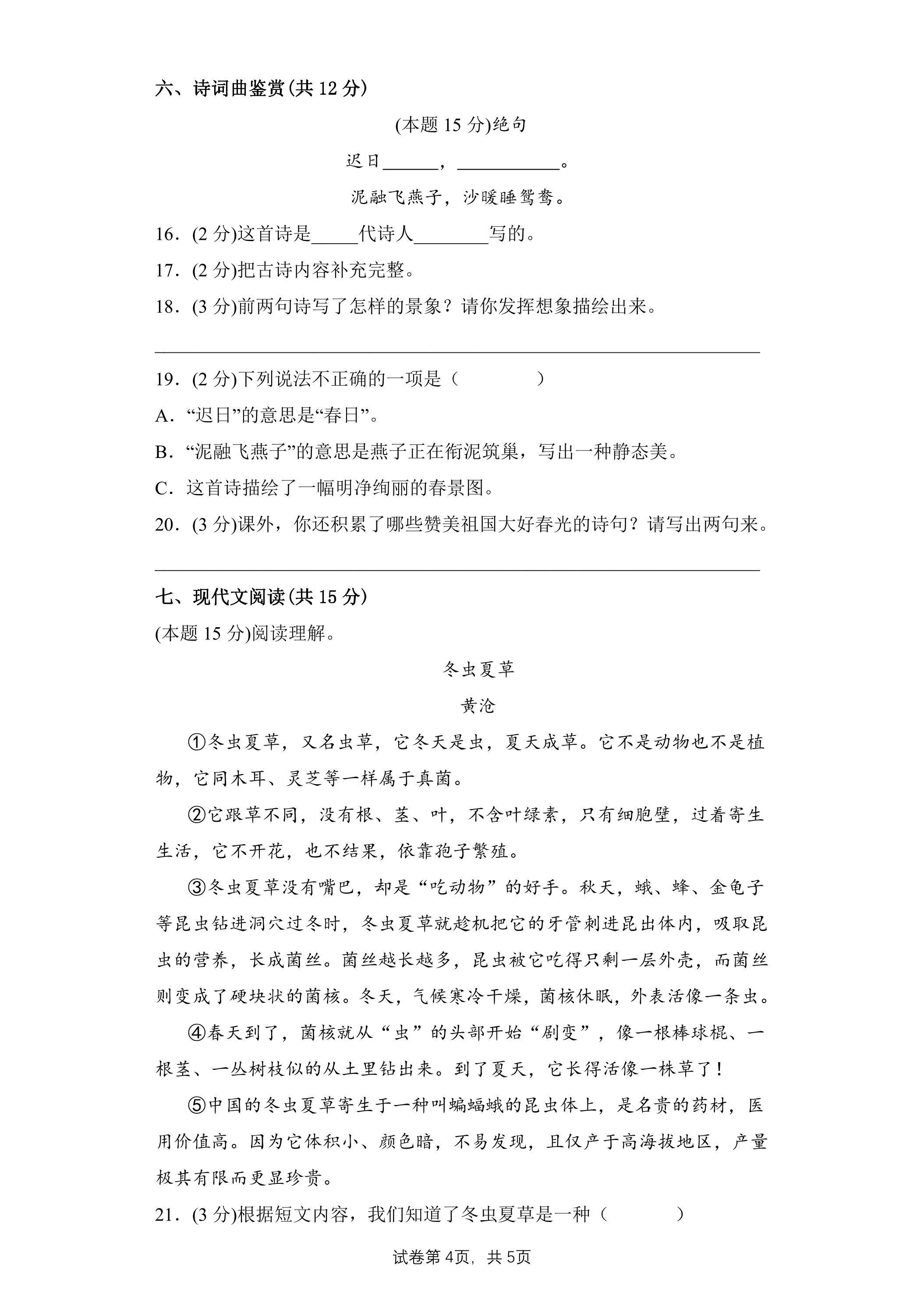 六、诗词曲鉴赏(共12分)

(本题15分)绝句

迟日____，____。

泥融飞燕子，沙暖睡鸳鸯。

16．(2分)这首诗是____代诗人____写的。

17．(2分)把古诗内容补充完整。

18．(3分)前两句诗写了怎样的景象？请你发挥想象描绘出来。

____

19．(2分)下列说法不正确的一项是（　　）

A．“迟日”的意思是“春日”。

B．“泥融飞燕子”的意思是燕子正在衔泥筑巢，写出一种静态美。

C．这首诗描绘了一幅明净绚丽的春景图。

20．(3分)课外，你还积累了哪些赞美祖国大好春光的诗句？请写出两句来。

____

七、现代文阅读(共15分)

(本题15分)阅读理解。

冬虫夏草

黄沧

①冬虫夏草，又名虫草，它冬天是虫，夏天成草。它不是动物也不是植物，它同木耳、灵芝等一样属于真菌。

②它跟草不同，没有根、茎、叶，不含叶绿素，只有细胞壁，过着寄生生活，它不开花，也不结果，依靠孢子繁殖。

③冬虫夏草没有嘴巴，却是“吃动物”的好手。秋天，蛾、蜂、金龟子等昆虫钻进洞穴过冬时，冬虫夏草就趁机把它的牙管刺进昆出体内，吸取昆虫的营养，长成菌丝。菌丝越长越多，昆虫被它吃得只剩一层外壳，而菌丝则变成了硬块状的菌核。冬天，气候寒冷干燥，菌核休眠，外表活像一条虫。

④春天到了，菌核就从“虫”的头部开始“剧变”，像一根棒球棍、一根茎、一丛树枝似的从土里钻出来。到了夏天，它长得活像一株草了！

⑤中国的冬虫夏草寄生于一种叫蝙蝠蛾的昆虫体上，是名贵的药材，医用价值高。因为它体积小、颜色暗，不易发现，且仅产于高海拔地区，产量极其有限而更显珍贵。

21．(3分)根据短文内容，我们知道了冬虫夏草是一种（　　）

试卷第4页，共5页